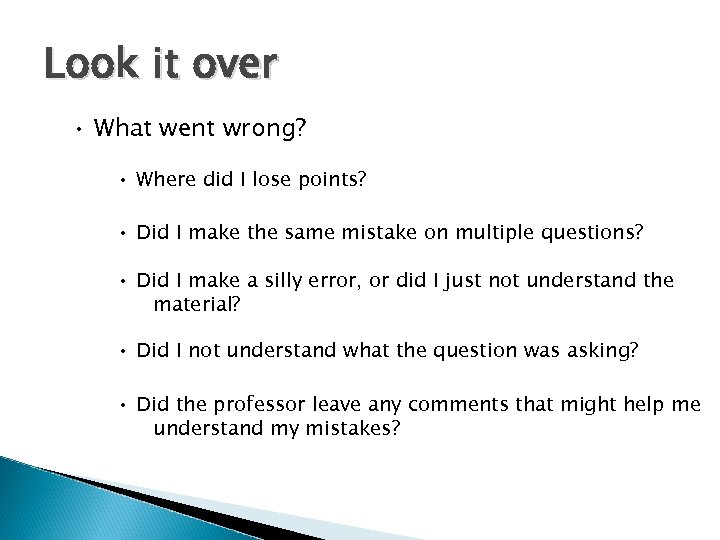 Look it over

• What went wrong?

• Where did I lose points?

• Did I make the same mistake on multiple questions?

• Did I make a silly error, or did I just not understand the material?

• Did I not understand what the question was asking?

• Did the professor leave any comments that might help me understand my mistakes?